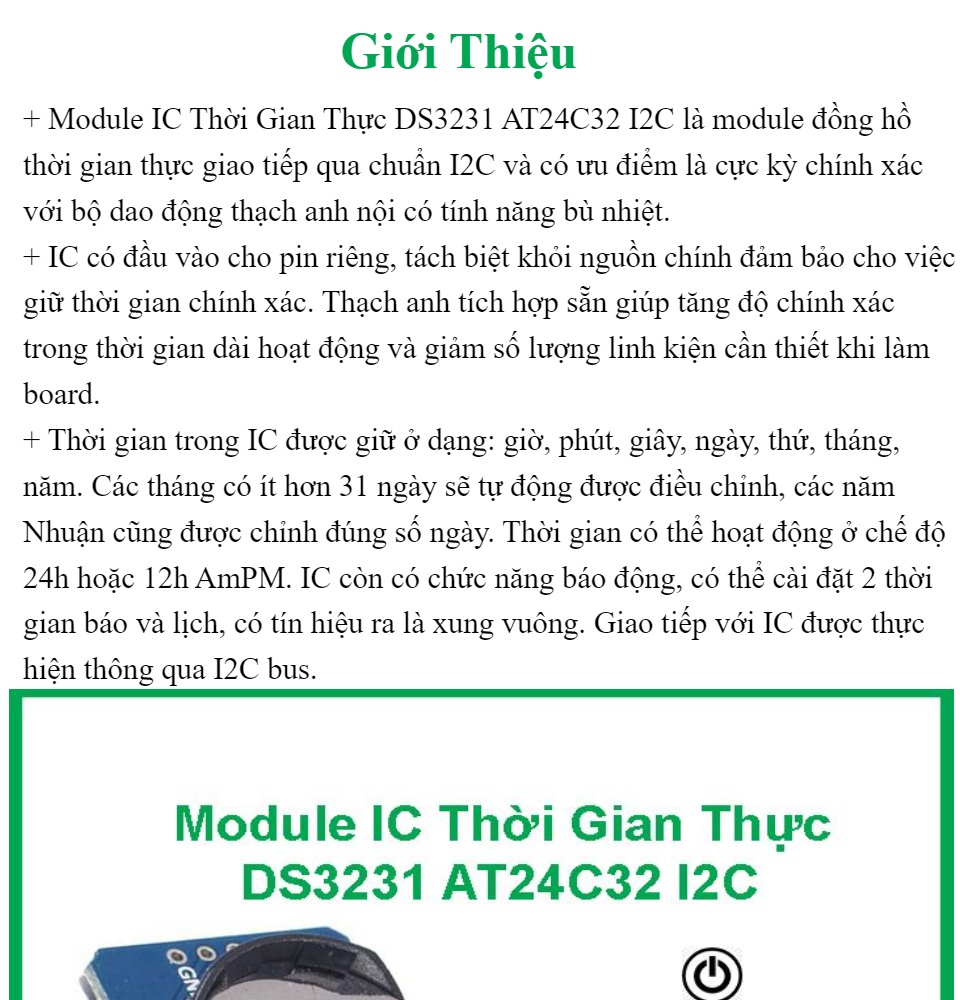 Giới Thiệu

+ Module IC Thời Gian Thực DS3231 AT24C32 I2C là module đồng hồ thời gian thực giao tiếp qua chuẩn I2C và có ưu điểm là cực kỳ chính xác với bộ dao động thạch anh nội có tính năng bù nhiệt.

+ IC có đầu vào cho pin riêng, tách biệt khỏi nguồn chính đảm bảo cho việc giữ thời gian chính xác. Thạch anh tích hợp sẵn giúp tăng độ chính xác trong thời gian dài hoạt động và giảm số lượng linh kiện cần thiết khi làm board.

+ Thời gian trong IC được giữ ở dạng: giờ, phút, giây, ngày, thứ, tháng, năm. Các tháng có ít hơn 31 ngày sẽ tự động được điều chỉnh, các năm Nhuận cũng được chỉnh đúng số ngày. Thời gian có thể hoạt động ở chế độ 24h hoặc 12h AmPM. IC còn có chức năng báo động, có thể cài đặt 2 thời gian báo và lịch, có tín hiệu ra là xung vuông. Giao tiếp với IC được thực hiện thông qua I2C bus.

Module IC Thời Gian Thực
DS3231 AT24C32 I2C